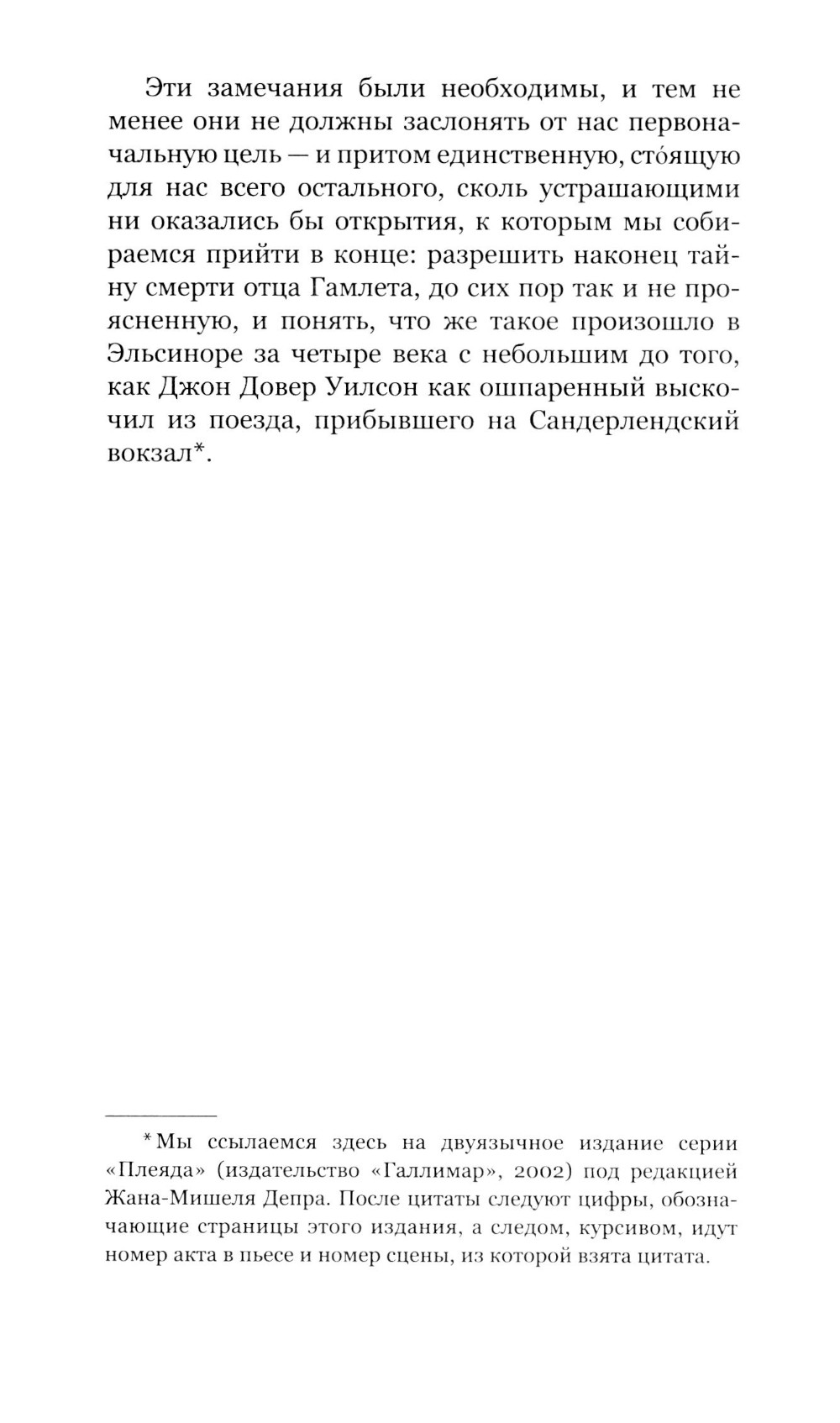 Эти замечания были необходимы, и тем не менее они не должны заслонять от нас первоначальную цель — и притом единственную, сто́ящую для нас всего остального, сколь устрашающими ни оказались бы открытия, к которым мы собираемся прийти в конце: разрешить наконец тайну смерти отца Гамлета, до сих пор так и не проясненную, и понять, что же такое произошло в Эльсиноре за четыре века с небольшим до того, как Джон Довер Уилсон как ошпаренный выскочил из поезда, прибывшего на Сандерлендский вокзал*.

*Мы ссылаемся здесь на двуязычное издание серии «Плеяда» (издательство «Галлимар», 2002) под редакцией Жана-Мишеля Депра. После цитаты следуют цифры, обозначающие страницы этого издания, а следом, курсивом, идут номер акта в пьесе и номер сцены, из которой взята цитата.